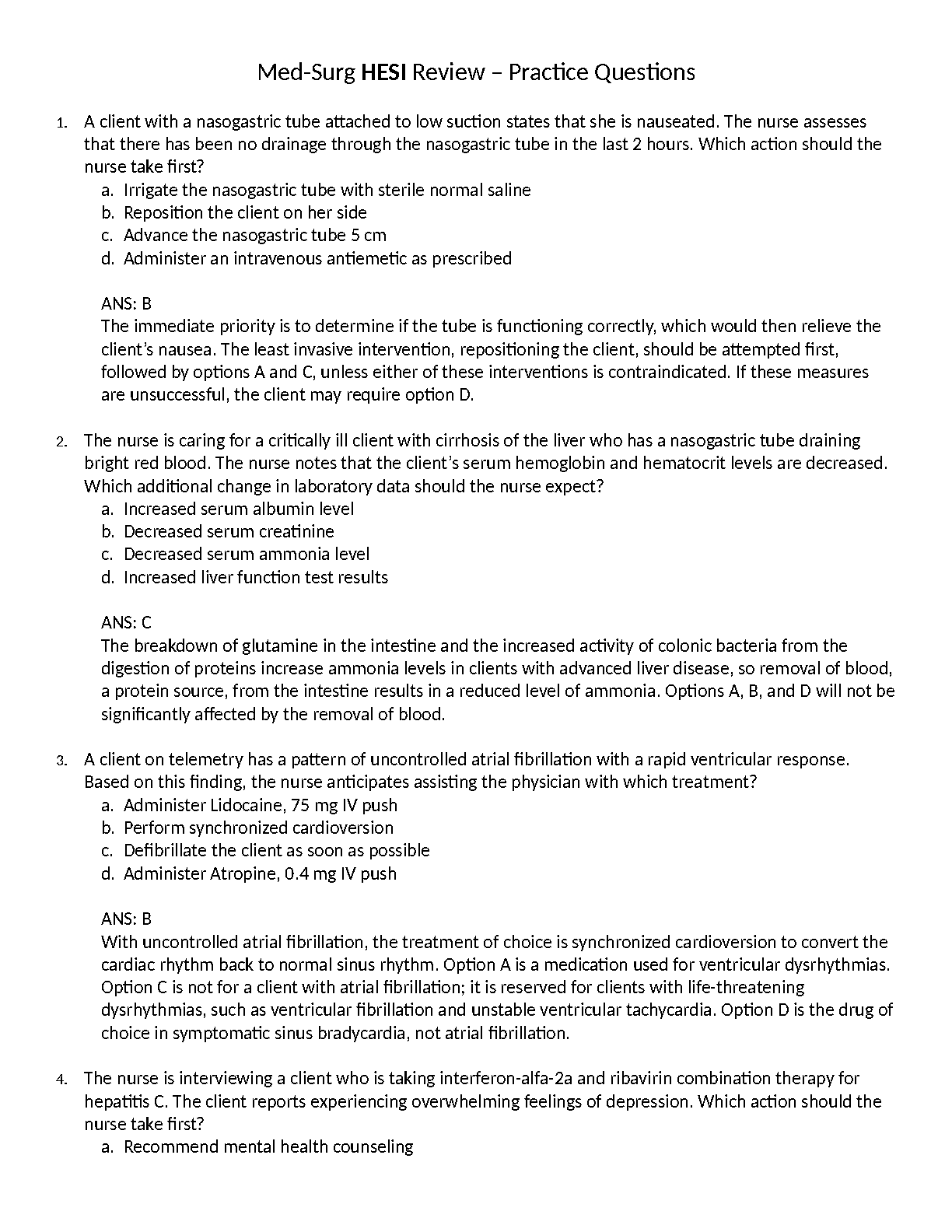 Med-Surg HESI Review – Practice Questions

1. A client with a nasogastric tube attached to low suction states that she is nauseated. The nurse assesses that there has been no drainage through the nasogastric tube in the last 2 hours. Which action should the nurse take first?
a. Irrigate the nasogastric tube with sterile normal saline
b. Reposition the client on her side
c. Advance the nasogastric tube 5 cm
d. Administer an intravenous antiemetic as prescribed

ANS: B
The immediate priority is to determine if the tube is functioning correctly, which would then relieve the client's nausea. The least invasive intervention, repositioning the client, should be attempted first, followed by options A and C, unless either of these interventions is contraindicated. If these measures are unsuccessful, the client may require option D.

2. The nurse is caring for a critically ill client with cirrhosis of the liver who has a nasogastric tube draining bright red blood. The nurse notes that the client's serum hemoglobin and hematocrit levels are decreased. Which additional change in laboratory data should the nurse expect?
a. Increased serum albumin level
b. Decreased serum creatinine
c. Decreased serum ammonia level
d. Increased liver function test results

ANS: C
The breakdown of glutamine in the intestine and the increased activity of colonic bacteria from the digestion of proteins increase ammonia levels in clients with advanced liver disease, so removal of blood, a protein source, from the intestine results in a reduced level of ammonia. Options A, B, and D will not be significantly affected by the removal of blood.

3. A client on telemetry has a pattern of uncontrolled atrial fibrillation with a rapid ventricular response. Based on this finding, the nurse anticipates assisting the physician with which treatment?
a. Administer Lidocaine, 75 mg IV push
b. Perform synchronized cardioversion
c. Defibrillate the client as soon as possible
d. Administer Atropine, 0.4 mg IV push

ANS: B
With uncontrolled atrial fibrillation, the treatment of choice is synchronized cardioversion to convert the cardiac rhythm back to normal sinus rhythm. Option A is a medication used for ventricular dysrhythmias. Option C is not for a client with atrial fibrillation; it is reserved for clients with life-threatening dysrhythmias, such as ventricular fibrillation and unstable ventricular tachycardia. Option D is the drug of choice in symptomatic sinus bradycardia, not atrial fibrillation.

4. The nurse is interviewing a client who is taking interferon-alfa-2a and ribavirin combination therapy for hepatitis C. The client reports experiencing overwhelming feelings of depression. Which action should the nurse take first?
a. Recommend mental health counseling